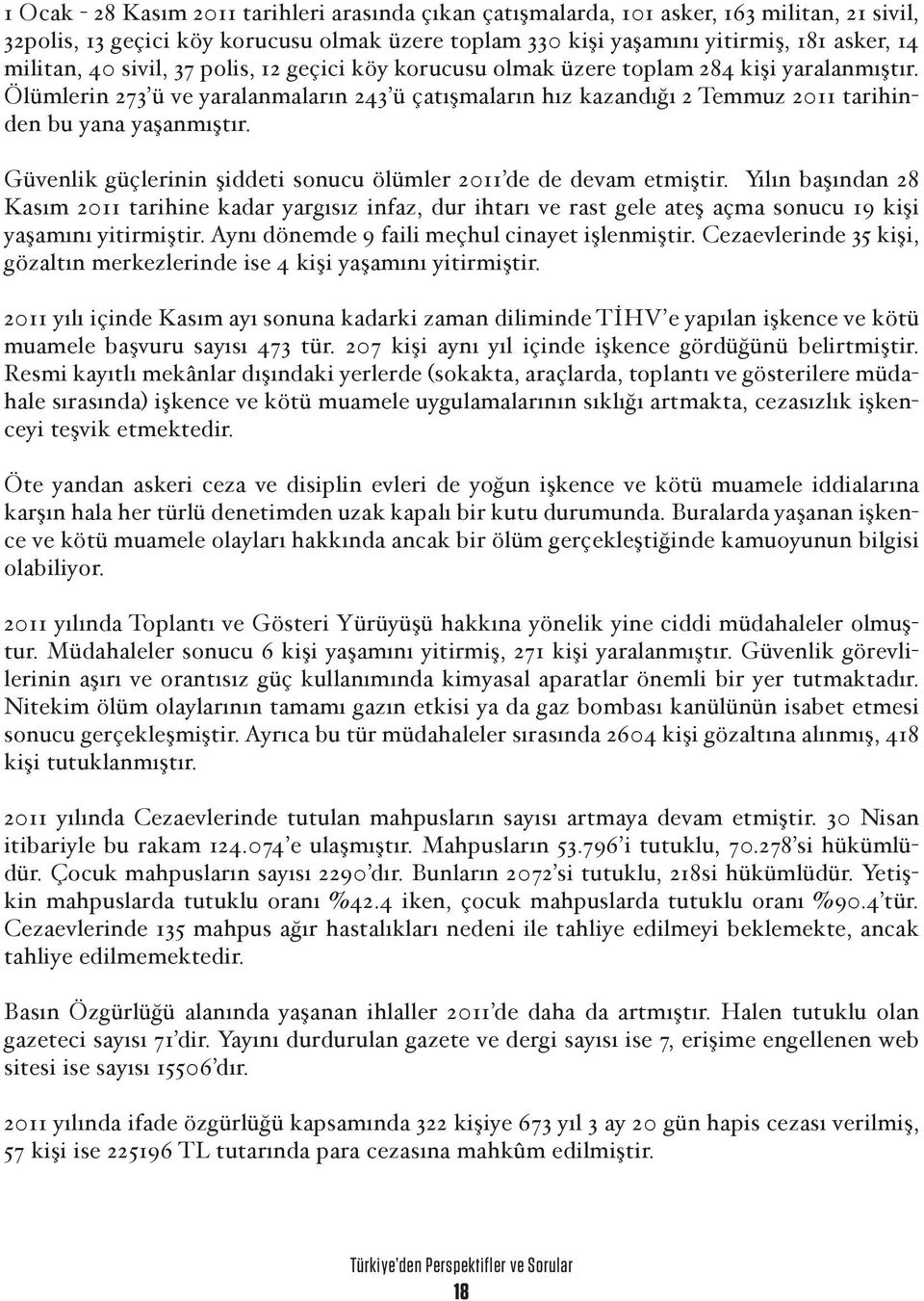 1 Ocak - 28 Kasım 2011 tarihleri arasında çıkan çatışmalarda, 101 asker, 163 militan, 21 sivil, 32polis, 13 geçici köy korucusu olmak üzere toplam 330 kişi yaşamını yitirmiş, 181 asker, 14 militan, 40 sivil, 37 polis, 12 geçici köy korucusu olmak üzere toplam 284 kişi yaralanmıştır. Ölümlerin 273'ü ve yaralanmaların 243'ü çatışmaların hız kazandığı 2 Temmuz 2011 tarihinden bu yana yaşanmıştır.

Güvenlik güçlerinin şiddeti sonucu ölümler 2011'de de devam etmiştir. Yılın başından 28 Kasım 2011 tarihine kadar yargısız infaz, dur ihtarı ve rast gele ateş açma sonucu 19 kişi yaşamını yitirmiştir. Aynı dönemde 9 faili meçhul cinayet işlenmiştir. Cezaevlerinde 35 kişi, gözaltın merkezlerinde ise 4 kişi yaşamını yitirmiştir.

2011 yılı içinde Kasım ayı sonuna kadarki zaman diliminde TİHV'e yapılan işkence ve kötü muamele başvuru sayısı 473 tür. 207 kişi aynı yıl içinde işkence gördüğünü belirtmiştir. Resmi kayıtlı mekânlar dışındaki yerlerde (sokakta, araçlarda, toplantı ve gösterilere müdahale sırasında) işkence ve kötü muamele uygulamalarının sıklığı artmakta, cezasızlık işkenceyi teşvik etmektedir.

Öte yandan askeri ceza ve disiplin evleri de yoğun işkence ve kötü muamele iddialarına karşın hala her türlü denetimden uzak kapalı bir kutu durumunda. Buralarda yaşanan işkence ve kötü muamele olayları hakkında ancak bir ölüm gerçekleştiğinde kamuoyunun bilgisi olabiliyor.

2011 yılında Toplantı ve Gösteri Yürüyüşü hakkına yönelik yine ciddi müdahaleler olmuştur. Müdahaleler sonucu 6 kişi yaşamını yitirmiş, 271 kişi yaralanmıştır. Güvenlik görevlilerinin aşırı ve orantısız güç kullanımında kimyasal aparatlar önemli bir yer tutmaktadır. Nitekim ölüm olaylarının tamamı gazın etkisi ya da gaz bombası kanülünün isabet etmesi sonucu gerçekleşmiştir. Ayrıca bu tür müdahaleler sırasında 2604 kişi gözaltına alınmış, 418 kişi tutuklanmıştır.

2011 yılında Cezaevlerinde tutulan mahpusların sayısı artmaya devam etmiştir. 30 Nisan itibariyle bu rakam 124.074'e ulaşmıştır. Mahpusların 53.796'i tutuklu, 70.278'si hükümlüdür. Çocuk mahpusların sayısı 2290'dır. Bunların 2072'si tutuklu, 218si hükümlüdür. Yetişkin mahpuslarda tutuklu oranı %42.4 iken, çocuk mahpuslarda tutuklu oranı %90.4'tür. Cezaevlerinde 135 mahpus ağır hastalıkları nedeni ile tahliye edilmeyi beklemekte, ancak tahliye edilmemektedir.

Basın Özgürlüğü alanında yaşanan ihlaller 2011'de daha da artmıştır. Halen tutuklu olan gazeteci sayısı 71'dir. Yayını durdurulan gazete ve dergi sayısı ise 7, erişime engellenen web sitesi ise sayısı 15506'dır.

2011 yılında ifade özgürlüğü kapsamında 322 kişiye 673 yıl 3 ay 20 gün hapis cezası verilmiş, 57 kişi ise 225196 TL tutarında para cezasına mahkûm edilmiştir.

Türkiye'den Perspektifler ve Sorular
18